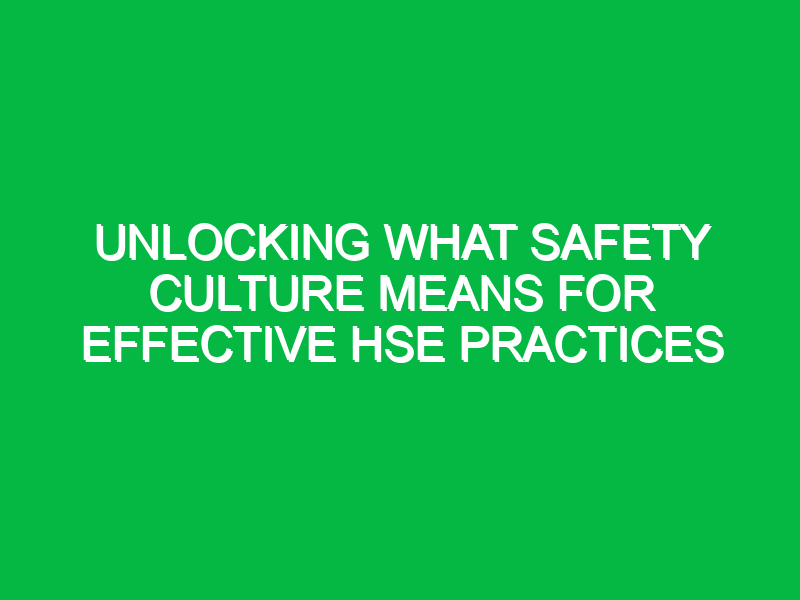 UNLOCKING WHAT SAFETY CULTURE MEANS FOR EFFECTIVE HSE PRACTICES